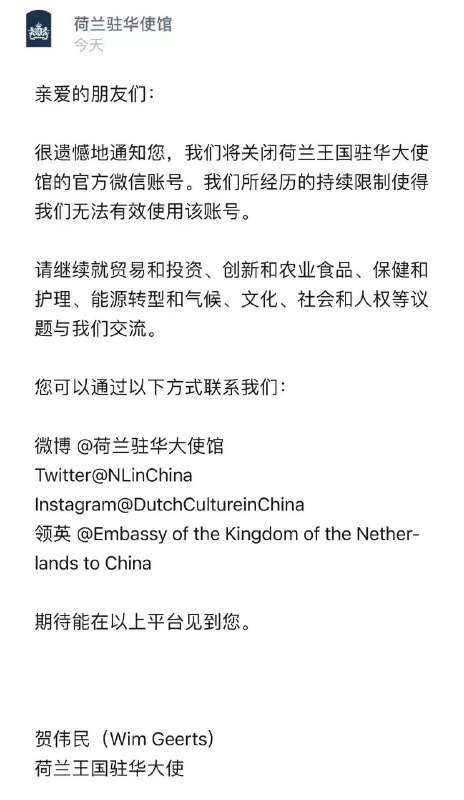 荷兰驻华使馆
今天

亲爱的朋友们：

很遗憾地通知您，我们将关闭荷兰王国驻华大使馆的官方微信账号。我们所经历的持续限制使得我们无法有效使用该账号。

请继续就贸易和投资、创新和农业食品、保健和护理、能源转型和气候、文化、社会和人权等议题与我们交流。

您可以通过以下方式联系我们：

微博 @荷兰驻华大使馆
Twitter@NLinChina
Instagram@DutchCultureinChina
领英 @Embassy of the Kingdom of the Netherlands to China

期待能在以上平台见到您。

贺伟民（Wim Geerts）
荷兰王国驻华大使